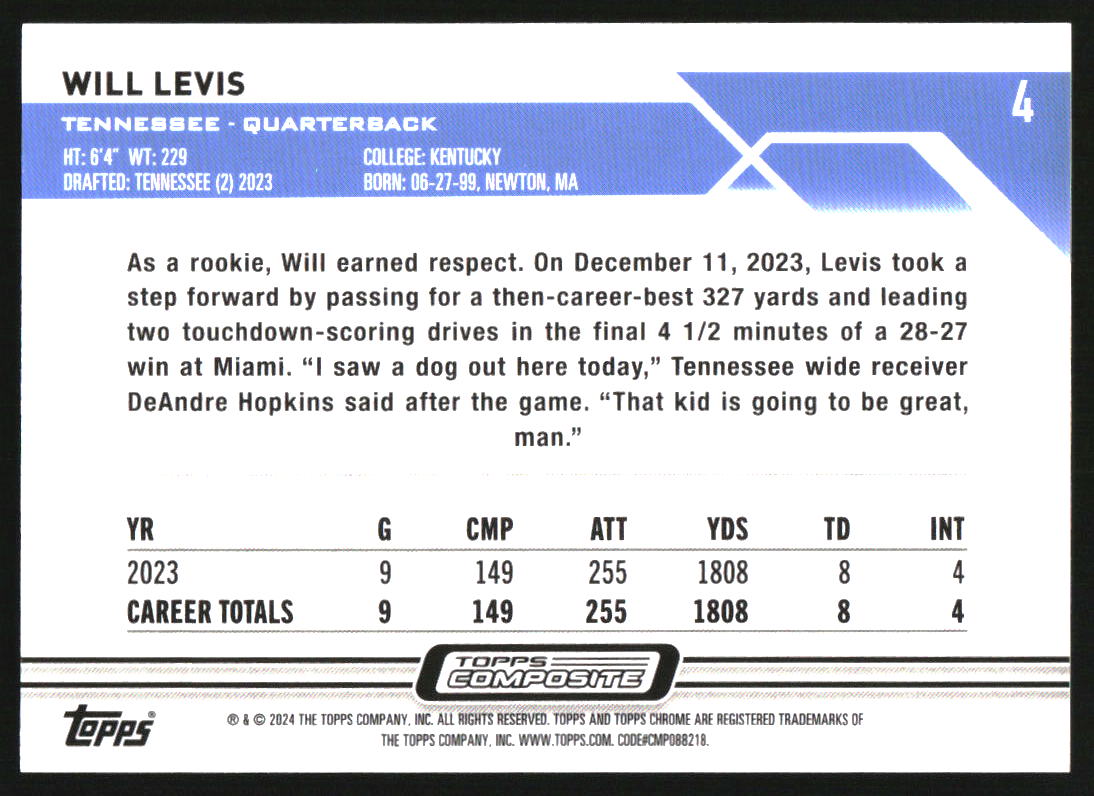 WILL LEVIS

4

TENNESSEE - QUARTERBACK

HT: 6'4" WT: 229
DRAFTED: TENNESSEE (2) 2023

COLLEGE: KENTUCKY
BORN: 06-27-99, NEWTON, MA

As a rookie, Will earned respect. On December 11, 2023, Levis took a step forward by passing for a then-career-best 327 yards and leading two touchdown-scoring drives in the final 4 1/2 minutes of a 28-27 win at Miami. "I saw a dog out here today," Tennessee wide receiver DeAndre Hopkins said after the game. "That kid is going to be great, man."

| YR | G | CMP | ATT | YDS | TD | INT |
|---|---|---|---|---|---|---|
| 2023 | 9 | 149 | 255 | 1808 | 8 | 4 |
| CAREER TOTALS | 9 | 149 | 255 | 1808 | 8 | 4 |

TOPPS COMPOSITE

topps®

® & © 2024 THE TOPPS COMPANY, INC. ALL RIGHTS RESERVED. TOPPS AND TOPPS CHROME ARE REGISTERED TRADEMARKS OF THE TOPPS COMPANY, INC. WWW.TOPPS.COM. CODE#CMP088218.